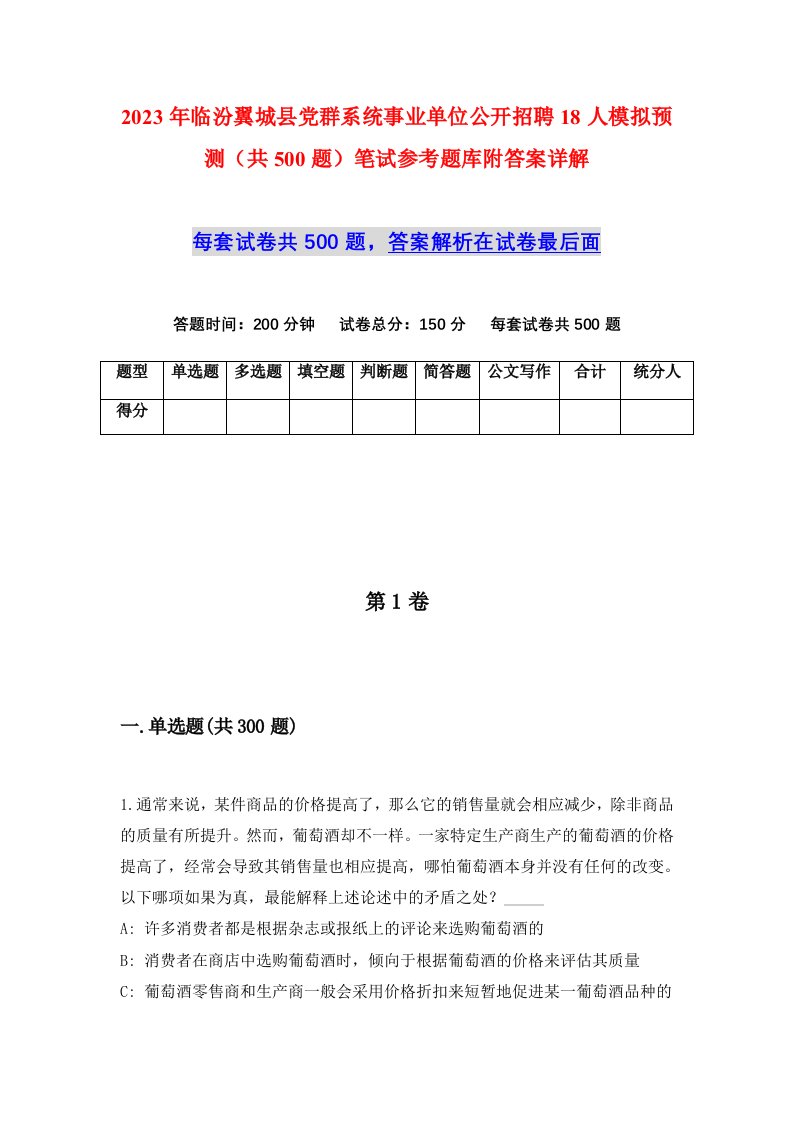 2023年临汾翼城县党群系统事业单位公开招聘18人模拟预测（共500题）笔试参考题库附答案详解

每套试卷共500题，答案解析在试卷最后面

答题时间：200分钟　试卷总分：150分　每套试卷共500题

| 题型 | 单选题 | 多选题 | 填空题 | 判断题 | 简答题 | 公文写作 | 合计 | 统分人 |
|---|---|---|---|---|---|---|---|---|
| 得分 | | | | | | | | |

第1卷

一.单选题(共300题)

1.通常来说，某件商品的价格提高了，那么它的销售量就会相应减少，除非商品的质量有所提升。然而，葡萄酒却不一样。一家特定生产商生产的葡萄酒的价格提高了，经常会导致其销售量也相应提高，哪怕葡萄酒本身并没有任何的改变。以下哪项如果为真，最能解释上述论述中的矛盾之处？_____

A: 许多消费者都是根据杂志或报纸上的评论来选购葡萄酒的

B: 消费者在商店中选购葡萄酒时，倾向于根据葡萄酒的价格来评估其质量

C: 葡萄酒零售商和生产商一般会采用价格折扣来短暂地促进某一葡萄酒品种的